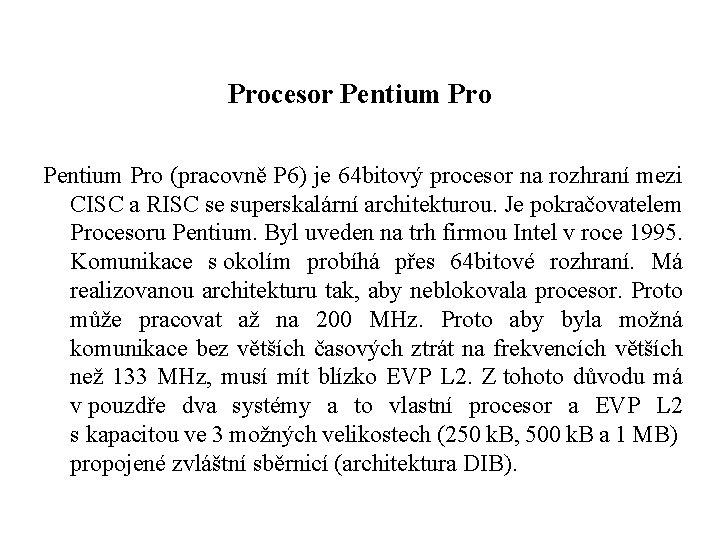 Procesor Pentium Pro

Pentium Pro (pracovně P6) je 64bitový procesor na rozhraní mezi CISC a RISC se superskalární architekturou. Je pokračovatelem Procesoru Pentium. Byl uveden na trh firmou Intel v roce 1995. Komunikace s okolím probíhá přes 64bitové rozhraní. Má realizovanou architekturu tak, aby neblokovala procesor. Proto může pracovat až na 200 MHz. Proto aby byla možná komunikace bez větších časových ztrát na frekvencích větších než 133 MHz, musí mít blízko EVP L2. Z tohoto důvodu má v pouzdře dva systémy a to vlastní procesor a EVP L2 s kapacitou ve 3 možných velikostech (250 kB, 500 kB a 1 MB) propojené zvláštní sběrnicí (architektura DIB).